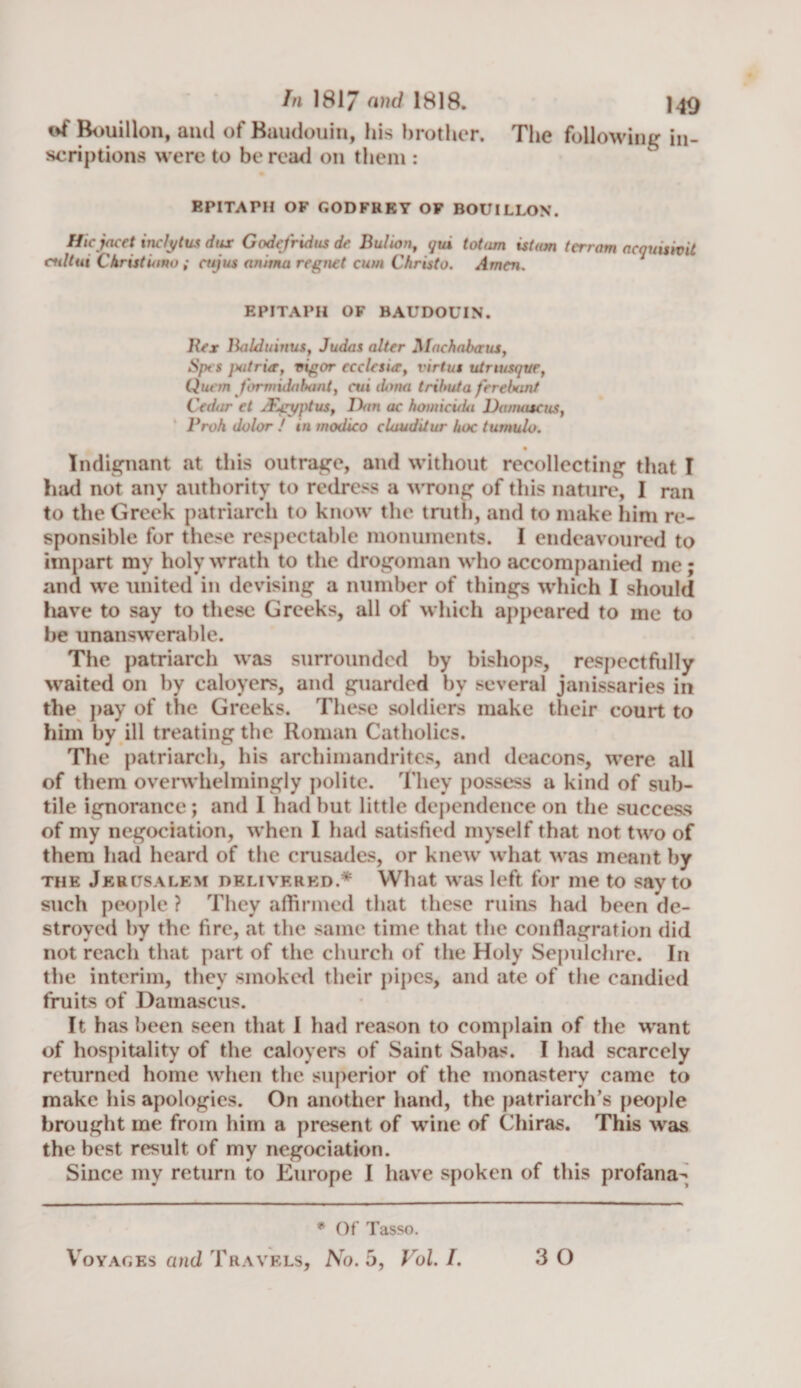 In 1817 and 1818. 149

of Bouillon, and of Baudouin, his brother. The following inscriptions were to be read on them :

EPITAPH OF GODFREY OF BOUILLON.

Hic jacet inclytus dux Godefridus de Bulion, qui totam istam terram acquisivit cultui Christiano ; cujus anima regnet cum Christo. Amen.

EPITAPH OF BAUDOUIN.

Rex Balduinus, Judas alter Machabæus,
Spes patriæ, vigor ecclesiæ, virtus utriusque,
Quem formidabant, cui dona tributa ferebant
Cedar et Ægyptus, Dan ac homicida Damascus,
Proh dolor ! in modico clauditur hoc tumulo.

Indignant at this outrage, and without recollecting that I had not any authority to redress a wrong of this nature, I ran to the Greek patriarch to know the truth, and to make him responsible for these respectable monuments. I endeavoured to impart my holy wrath to the drogoman who accompanied me ; and we united in devising a number of things which I should have to say to these Greeks, all of which appeared to me to be unanswerable.

The patriarch was surrounded by bishops, respectfully waited on by caloyers, and guarded by several janissaries in the pay of the Greeks. These soldiers make their court to him by ill treating the Roman Catholics.

The patriarch, his archimandrites, and deacons, were all of them overwhelmingly polite. They possess a kind of subtile ignorance ; and I had but little dependence on the success of my negociation, when I had satisfied myself that not two of them had heard of the crusades, or knew what was meant by THE JERUSALEM DELIVERED.* What was left for me to say to such people ? They affirmed that these ruins had been destroyed by the fire, at the same time that the conflagration did not reach that part of the church of the Holy Sepulchre. In the interim, they smoked their pipes, and ate of the candied fruits of Damascus.

It has been seen that I had reason to complain of the want of hospitality of the caloyers of Saint Sabas. I had scarcely returned home when the superior of the monastery came to make his apologies. On another hand, the patriarch's people brought me from him a present of wine of Chiras. This was the best result of my negociation.

Since my return to Europe I have spoken of this profana-

* Of Tasso.

VOYAGES and TRAVELS, No. 5, Vol. I. 3 O